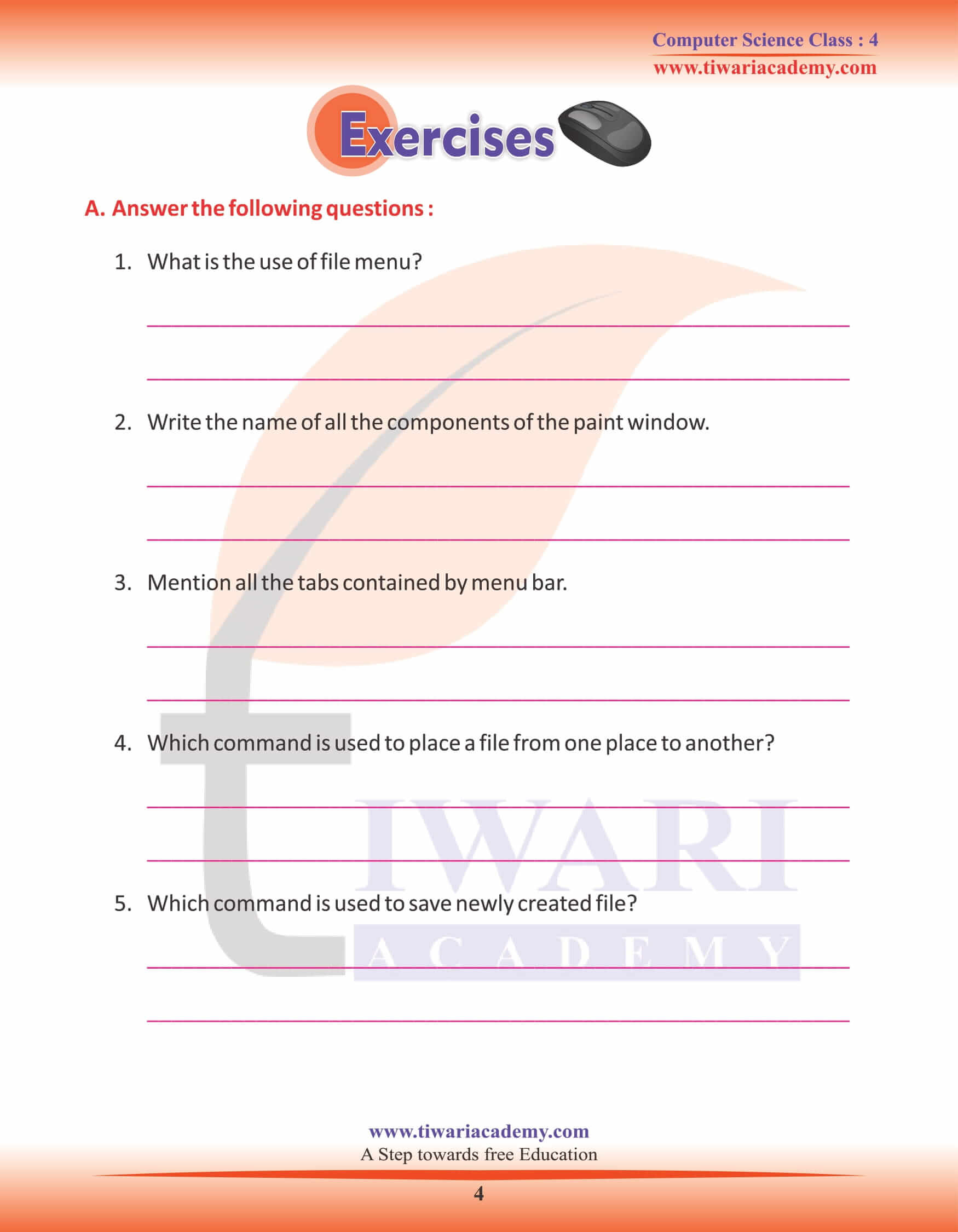 Computer Science Class : 4
www.tiwariacademy.com

Exercises

A. Answer the following questions :

1. What is the use of file menu?

2. Write the name of all the components of the paint window.

3. Mention all the tabs contained by menu bar.

4. Which command is used to place a file from one place to another?

5. Which command is used to save newly created file?

TIWARI ACADEMY

www.tiwariacademy.com
A Step towards free Education

4